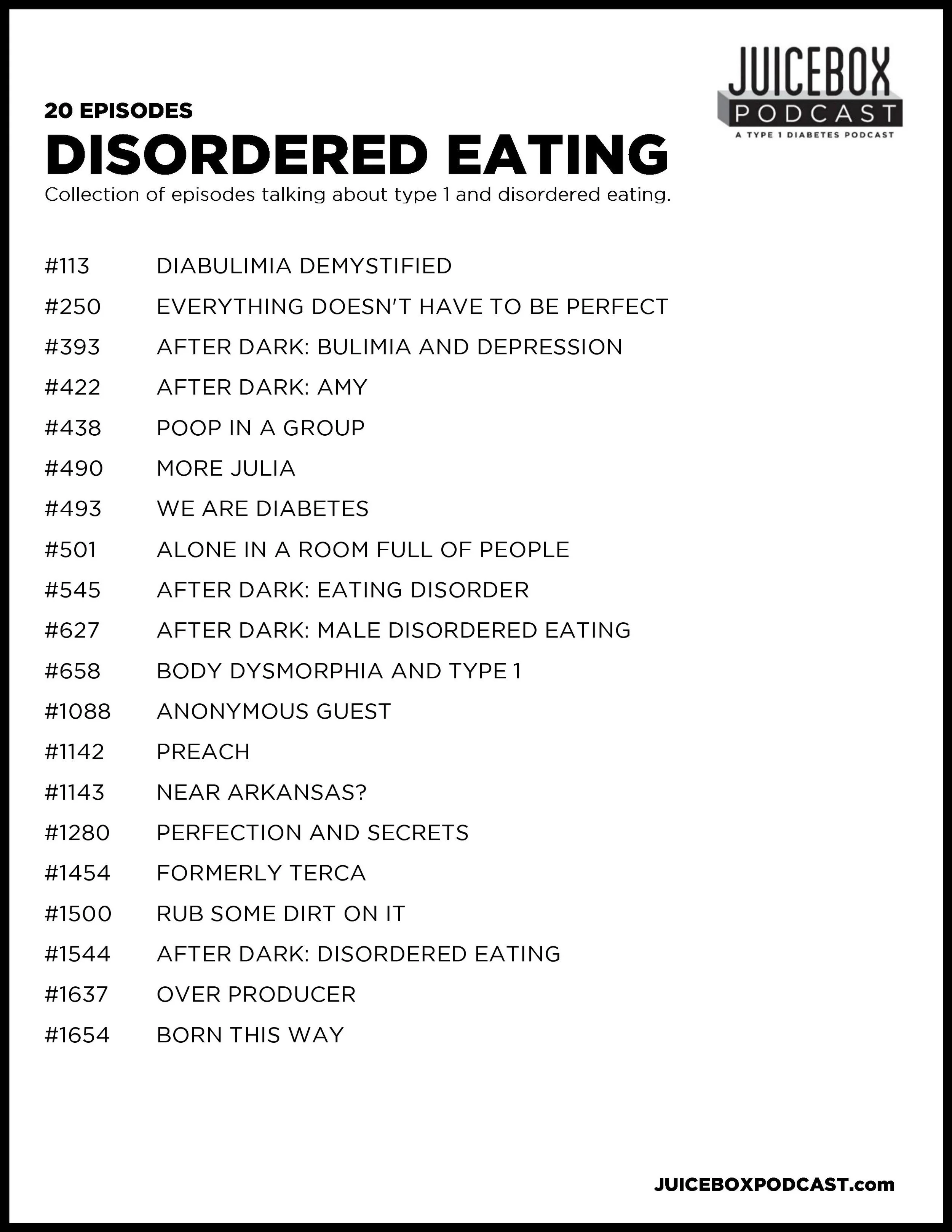 JUICEBOX
PODCAST
A TYPE 1 DIABETES PODCAST

20 EPISODES
DISORDERED EATING
Collection of episodes talking about type 1 and disordered eating.

#113 DIABULIMIA DEMYSTIFIED
#250 EVERYTHING DOESN'T HAVE TO BE PERFECT
#393 AFTER DARK: BULIMIA AND DEPRESSION
#422 AFTER DARK: AMY
#438 POOP IN A GROUP
#490 MORE JULIA
#493 WE ARE DIABETES
#501 ALONE IN A ROOM FULL OF PEOPLE
#545 AFTER DARK: EATING DISORDER
#627 AFTER DARK: MALE DISORDERED EATING
#658 BODY DYSMORPHIA AND TYPE 1
#1088 ANONYMOUS GUEST
#1142 PREACH
#1143 NEAR ARKANSAS?
#1280 PERFECTION AND SECRETS
#1454 FORMERLY TERCA
#1500 RUB SOME DIRT ON IT
#1544 AFTER DARK: DISORDERED EATING
#1637 OVER PRODUCER
#1654 BORN THIS WAY

JUICEBOXPODCAST.com